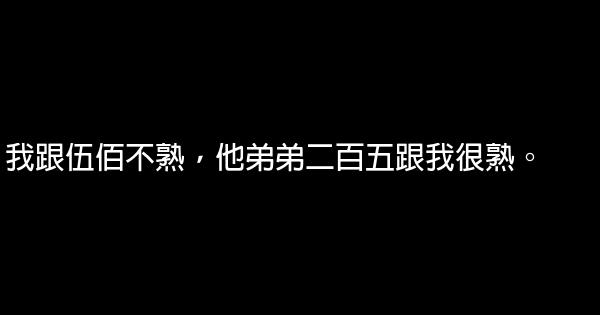 我跟伍佰不熟，他弟弟二百五跟我很熟。